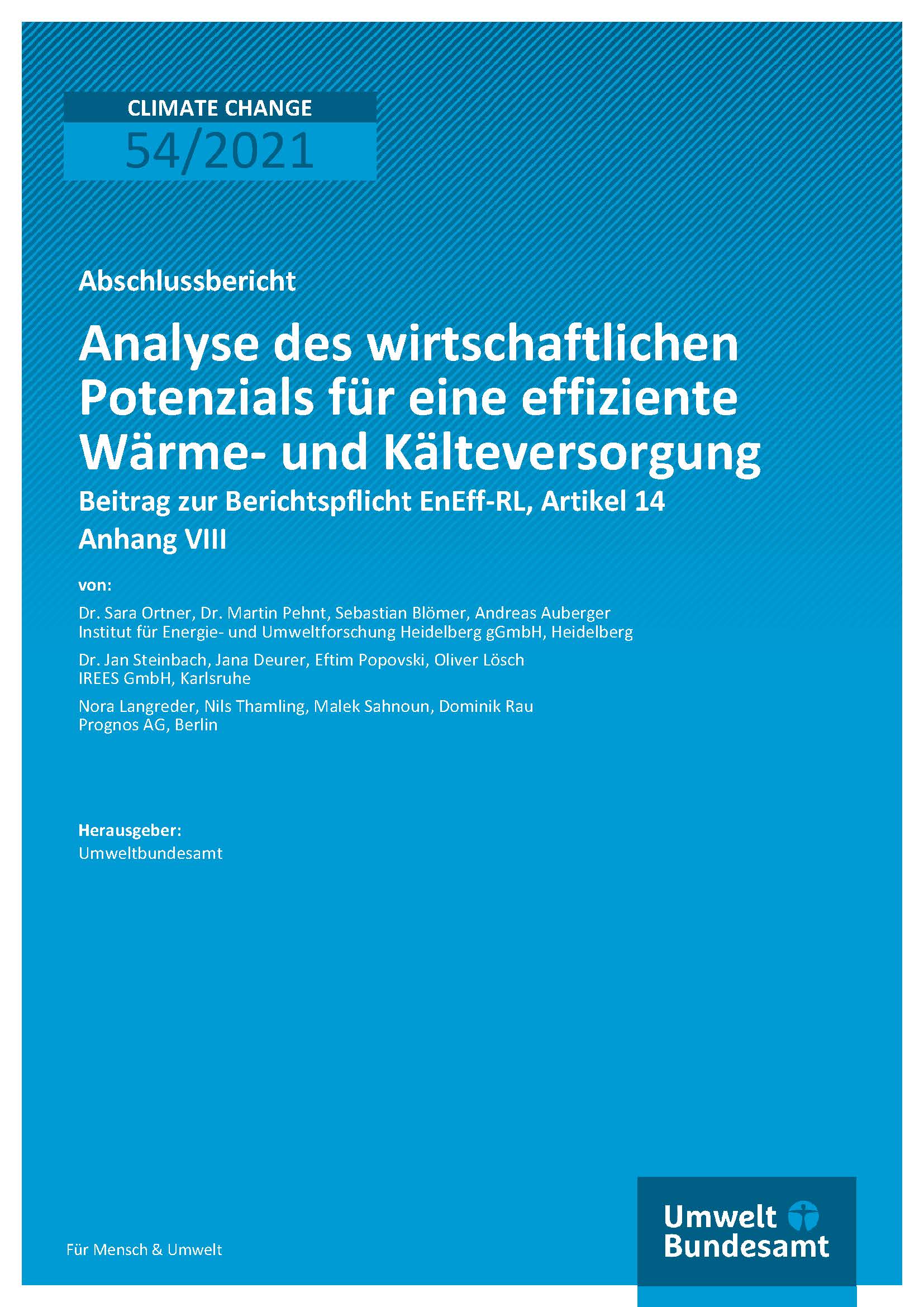 CLIMATE CHANGE
54/2021

Abschlussbericht

Analyse des wirtschaftlichen Potenzials für eine effiziente Wärme- und Kälteversorgung

Beitrag zur Berichtspflicht EnEff-RL, Artikel 14
Anhang VIII

von:

Dr. Sara Ortner, Dr. Martin Pehnt, Sebastian Blömer, Andreas Auberger
Institut für Energie- und Umweltforschung Heidelberg gGmbH, Heidelberg

Dr. Jan Steinbach, Jana Deurer, Eftim Popovski, Oliver Lösch
IREES GmbH, Karlsruhe

Nora Langreder, Nils Thamling, Malek Sahnoun, Dominik Rau
Prognos AG, Berlin

Herausgeber:
Umweltbundesamt

Für Mensch & Umwelt

Umwelt
Bundesamt